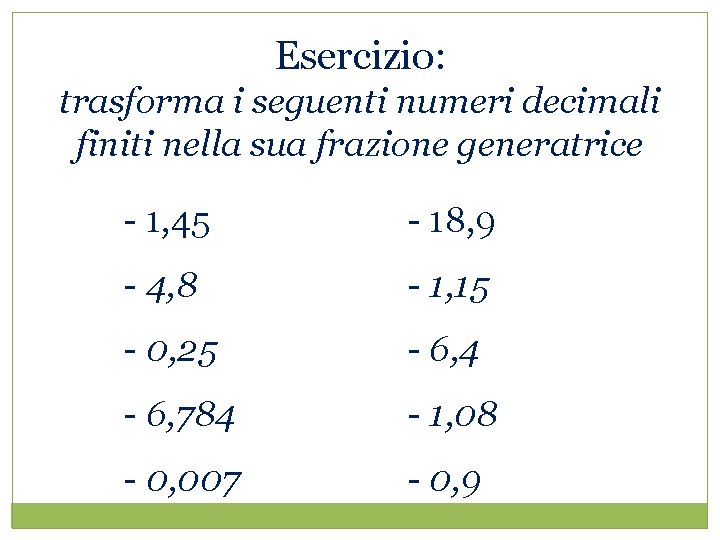 Esercizio:
trasforma i seguenti numeri decimali finiti nella sua frazione generatrice

- 1,45
- 4,8
- 0,25
- 6,784
- 0,007

- 18,9
- 1,15
- 6,4
- 1,08
- 0,9